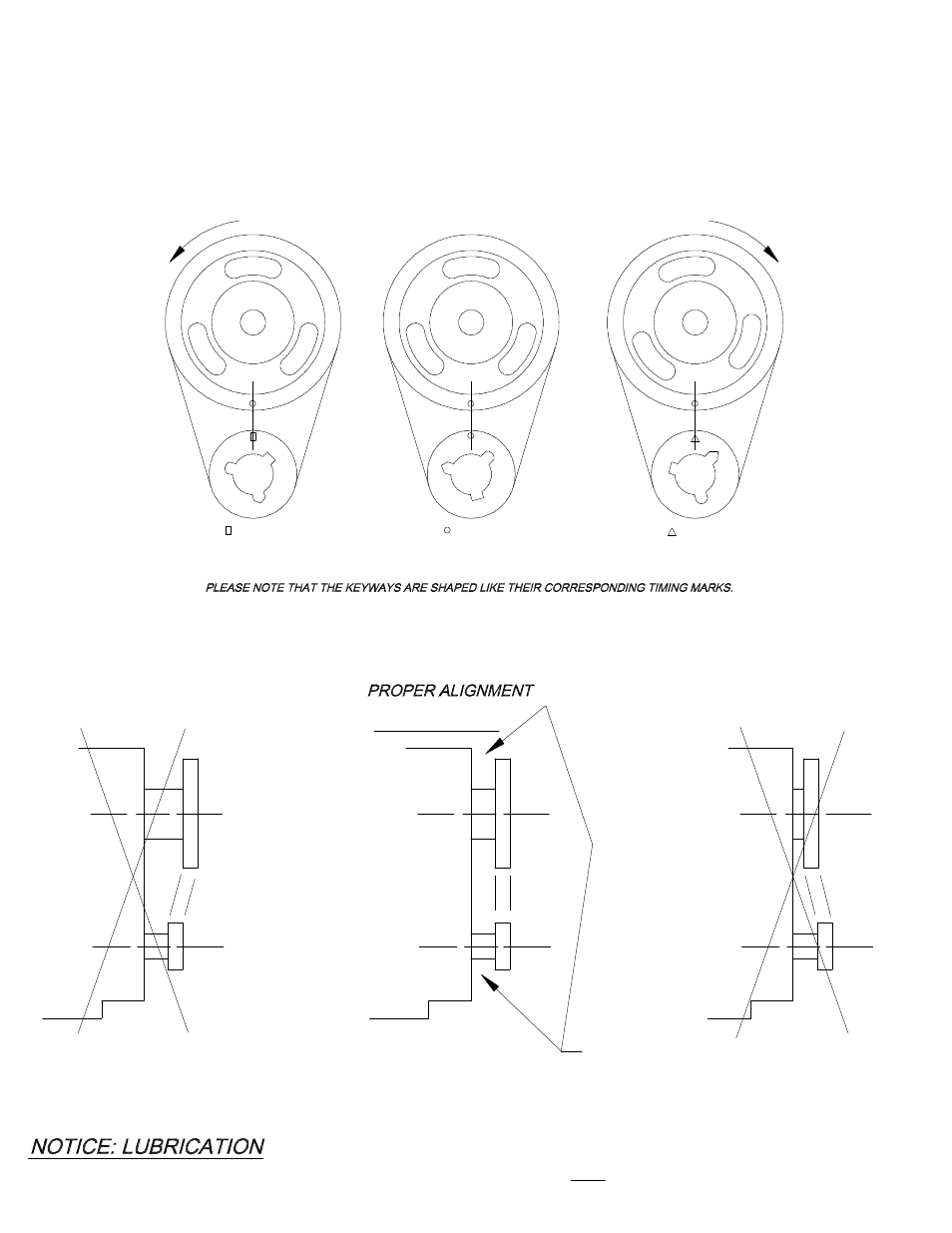 PLEASE NOTE THAT THE KEYWAYS ARE SHAPED LIKE THEIR CORRESPONDING TIMING MARKS.

PROPER ALIGNMENT

NOTICE: LUBRICATION